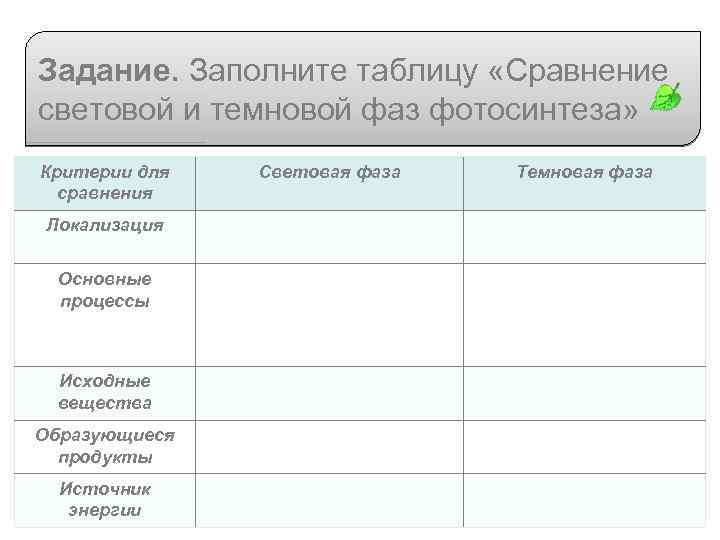 Задание. Заполните таблицу «Сравнение световой и темновой фаз фотосинтеза»

| Критерии для сравнения | Световая фаза | Темновая фаза |
|---|---|---|
| Локализация | | |
| Основные процессы | | |
| Исходные вещества | | |
| Образующиеся продукты | | |
| Источник энергии | | |